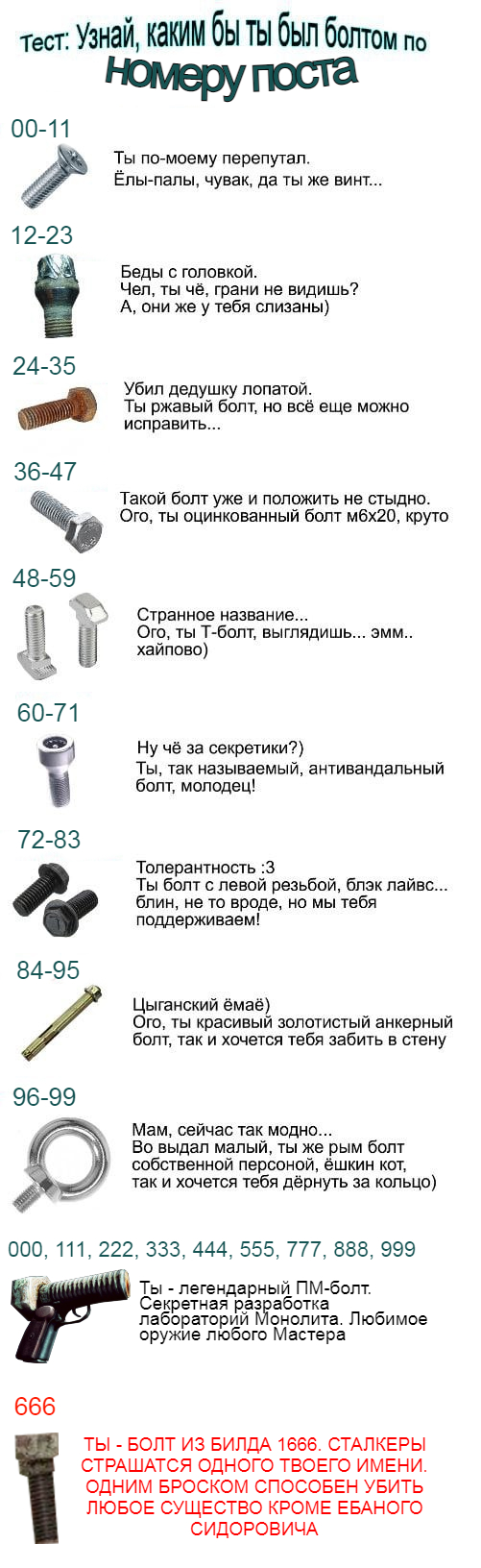 Тест: Узнай, каким бы ты был болтом по номеру поста

00-11

Ты по-моему перепутал.
Ёлы-палы, чувак, да ты же винт...

12-23

Беды с головкой.
Чел, ты чё, грани не видишь?
А, они же у тебя слизаны)

24-35

Убил дедушку лопатой.
Ты ржавый болт, но всё еще можно исправить...

36-47

Такой болт уже и положить не стыдно.
Ого, ты оцинкованный болт м6х20, круто

48-59

Странное название...
Ого, ты Т-болт, выглядишь... эмм.. хайпово)

60-71

Ну чё за секретики?)
Ты, так называемый, антивандальный болт, молодец!

72-83

Толерантность :3
Ты болт с левой резьбой, блэк лайвс... блин, не то вроде, но мы тебя поддерживаем!

84-95

Цыганский ёмаё)
Ого, ты красивый золотистый анкерный болт, так и хочется тебя забить в стену

96-99

Мам, сейчас так модно...
Во выдал малый, ты же рым болт собственной персоной, ёшкин кот, так и хочется тебя дёрнуть за кольцо)

000, 111, 222, 333, 444, 555, 777, 888, 999

Ты - легендарный ПМ-болт.
Секретная разработка лабораторий Монолита. Любимое оружие любого Мастера

666

ТЫ - БОЛТ ИЗ БИЛДА 1666. СТАЛКЕРЫ СТРАШАТСЯ ОДНОГО ТВОЕГО ИМЕНИ. ОДНИМ БРОСКОМ СПОСОБЕН УБИТЬ ЛЮБОЕ СУЩЕСТВО КРОМЕ ЕБАНОГО СИДОРОВИЧА